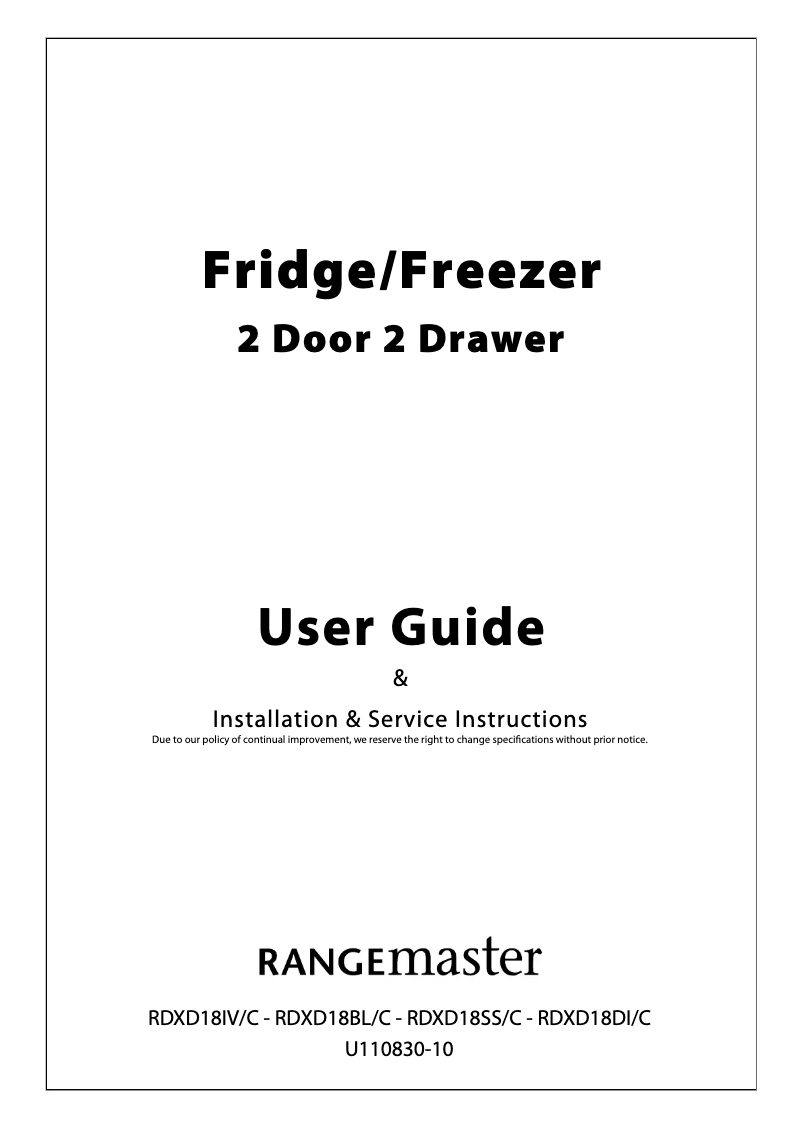 Fridge/Freezer
2 Door 2 Drawer

User Guide
&
Installation & Service Instructions
Due to our policy of continual improvement, we reserve the right to change specifications without prior notice.

RANGEmaster

RDXD18IV/C - RDXD18BL/C - RDXD18SS/C - RDXD18DI/C
U110830-10